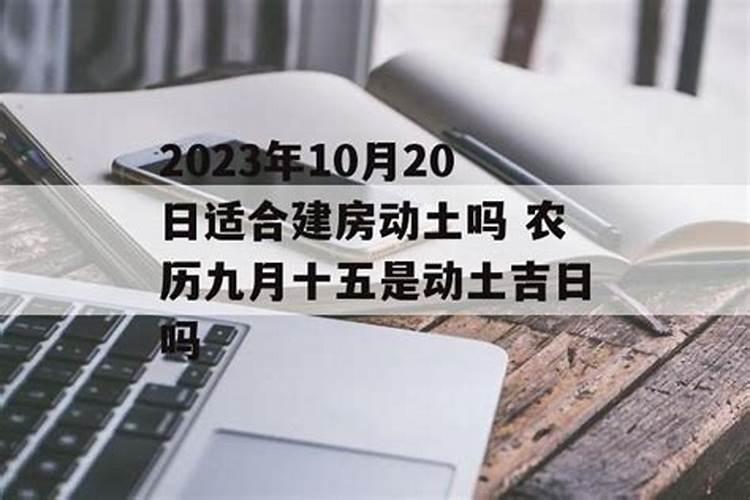 2023年10月20日适合建房动土吗 农历九月十五是动土吉日吗